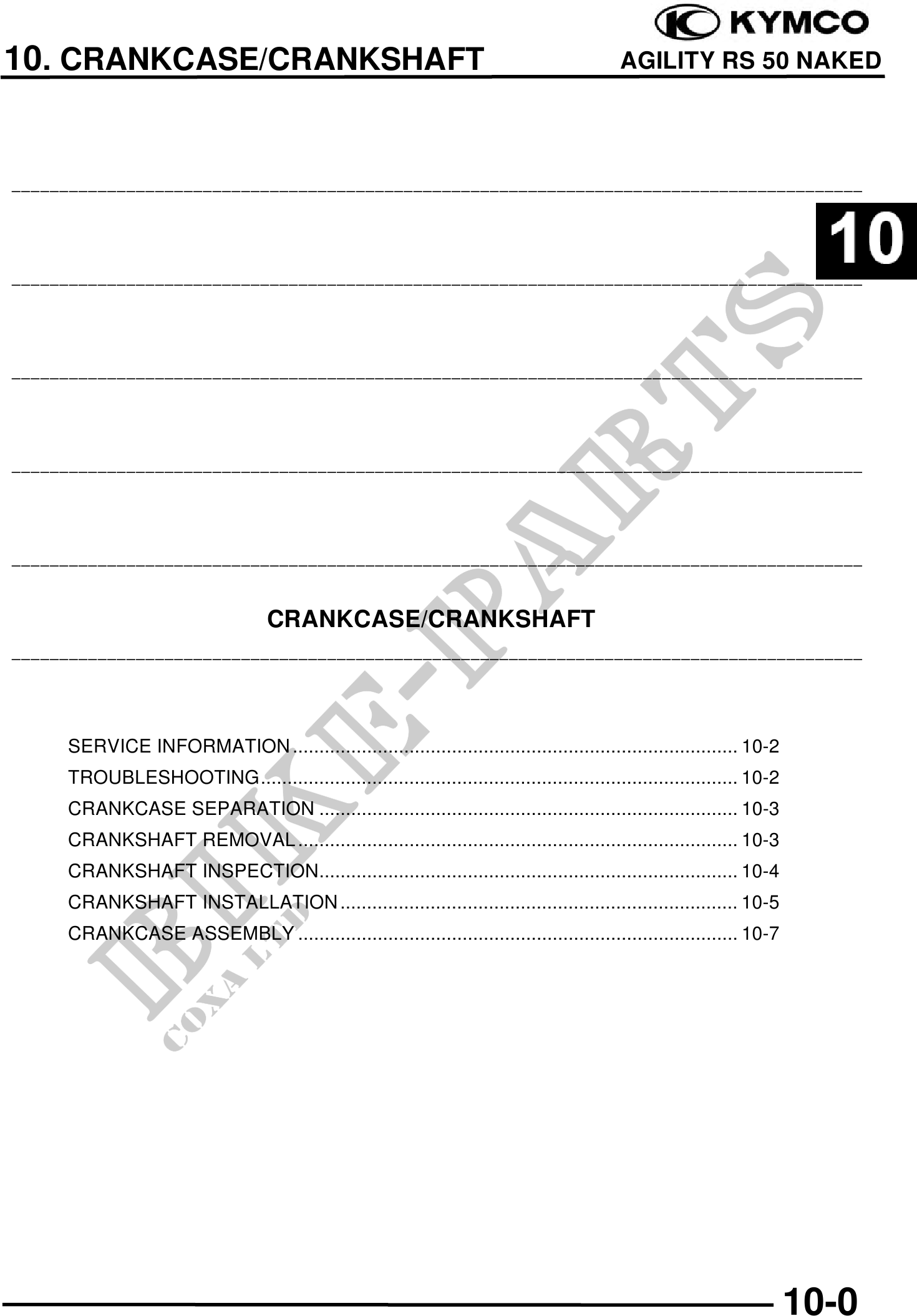 KYMCO

10. CRANKCASE/CRANKSHAFT

AGILITY RS 50 NAKED

10

CRANKCASE/CRANKSHAFT

SERVICE INFORMATION 10-2
TROUBLESHOOTING 10-2
CRANKCASE SEPARATION 10-3
CRANKSHAFT REMOVAL 10-3
CRANKSHAFT INSPECTION 10-4
CRANKSHAFT INSTALLATION 10-5
CRANKCASE ASSEMBLY 10-7

10-0

BIKE-PARTS
COXA LTD